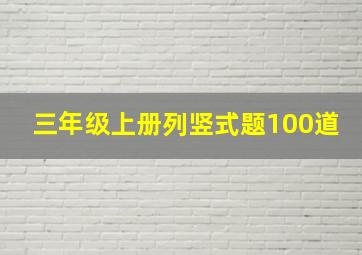 三年级上册列竖式题100道